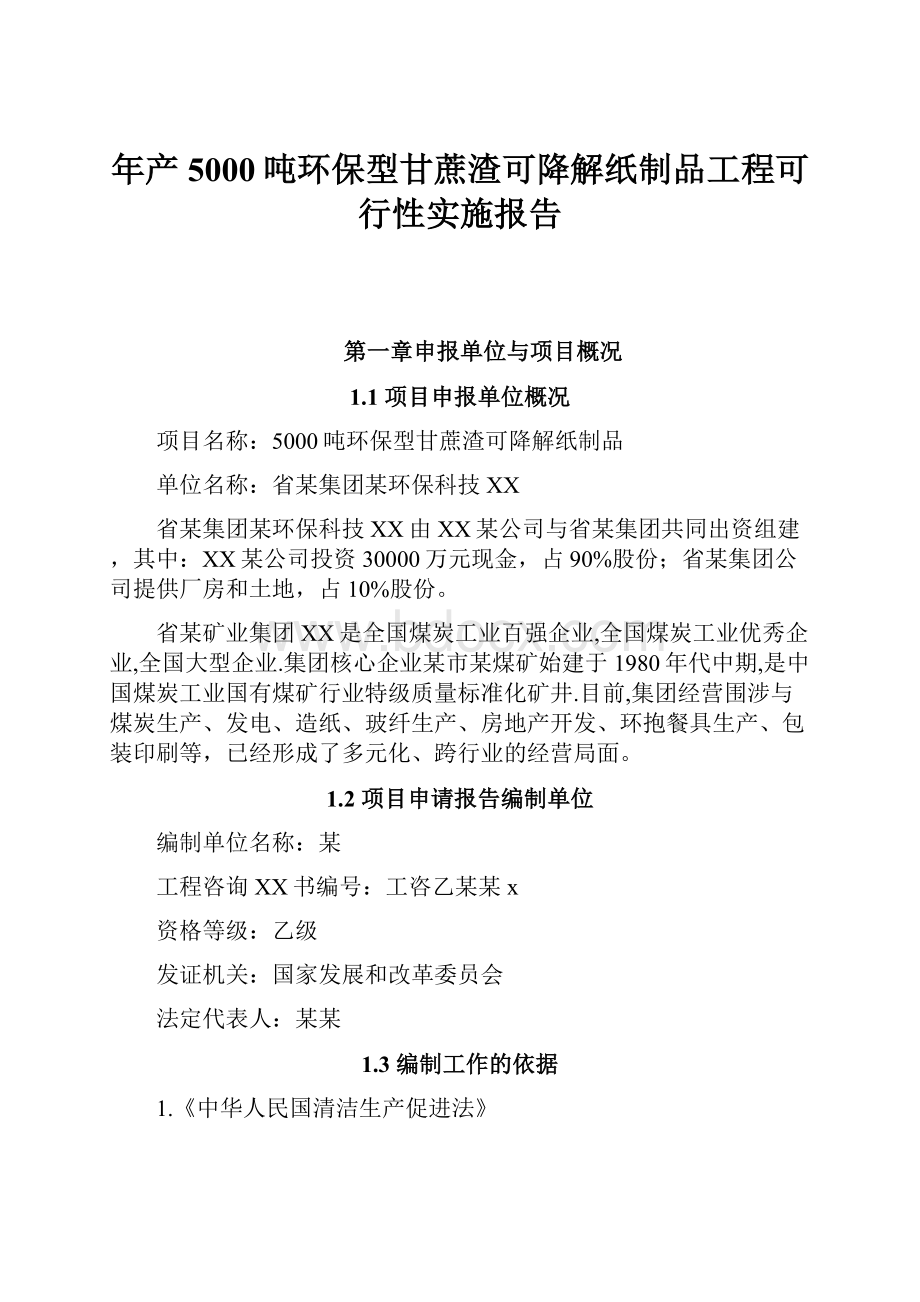 年产 5000 吨环保型甘蔗渣可降解纸制品工程可行性实施报告

第一章申报单位与项目概况

1.1 项目申报单位概况

项目名称：5000 吨环保型甘蔗渣可降解纸制品

单位名称：省某集团某环保科技 XX

省某集团某环保科技 XX 由 XX 某公司与省某集团共同出资组建，其中：XX 某公司投资 30000 万元现金，占 90%股份；省某集团公司提供厂房和土地，占 10%股份。

省某矿业集团 XX 是全国煤炭工业百强企业,全国煤炭工业优秀企业,全国大型企业.集团核心企业某市某煤矿始建于 1980 年代中期,是中国煤炭工业国有煤矿行业特级质量标准化矿井.目前,集团经营围涉与煤炭生产、发电、造纸、玻纤生产、房地产开发、环抱餐具生产、包装印刷等，已经形成了多元化、跨行业的经营局面。

1.2 项目申请报告编制单位

编制单位名称：某

工程咨询 XX 书编号：工咨乙某某 x

资格等级：乙级

发证机关：国家发展和改革委员会

法定代表人：某某

1.3 编制工作的依据

1.《中华人民国清洁生产促进法》